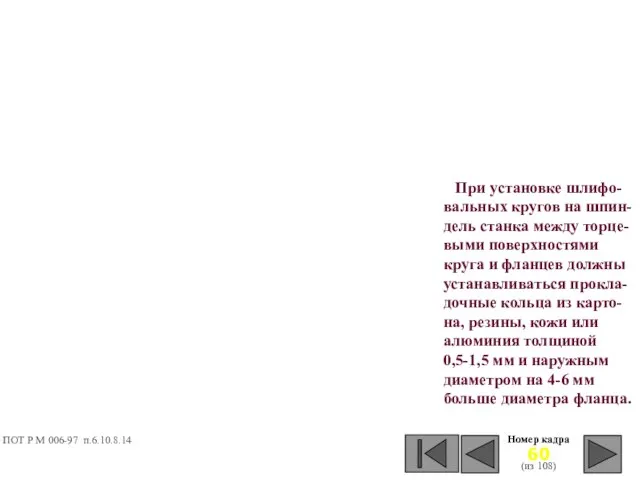 При установке шлифовальных кругов на шпиндель станка между торцевыми поверхностями круга и фланцев должны устанавливаться прокладочные кольца из картона, резины, кожи или алюминия толщиной 0,5-1,5 мм и наружным диаметром на 4-6 мм больше диаметра фланца.

ПОТ Р М 006-97 п.6.10.8.14

Номер кадра
60
(из 108)